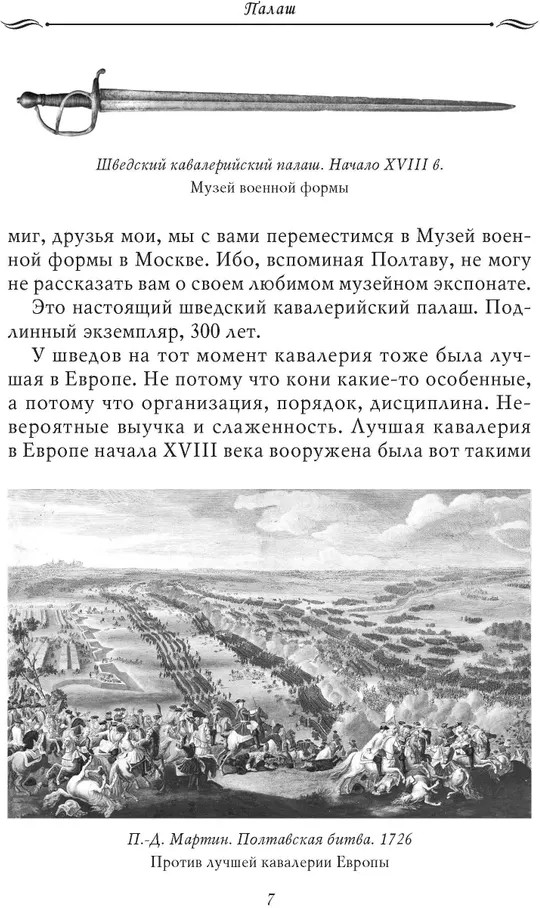 Палаш

Шведский кавалерийский палаш. Начало XVIII в.
Музей военной формы

миг, друзья мои, мы с вами переместимся в Музей военной формы в Москве. Ибо, вспоминая Полтаву, не могу не рассказать вам о своем любимом музейном экспонате.

Это настоящий шведский кавалерийский палаш. Подлинный экземпляр, 300 лет.

У шведов на тот момент кавалерия тоже была лучшая в Европе. Не потому что кони какие-то особенные, а потому что организация, порядок, дисциплина. Невероятные выучка и слаженность. Лучшая кавалерия в Европе начала XVIII века вооружена была вот такими

П.-Д. Мартин. Полтавская битва. 1726
Против лучшей кавалерии Европы

7